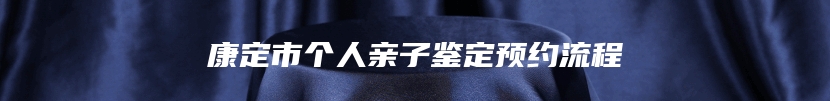 康定市个人亲子鉴定预约流程